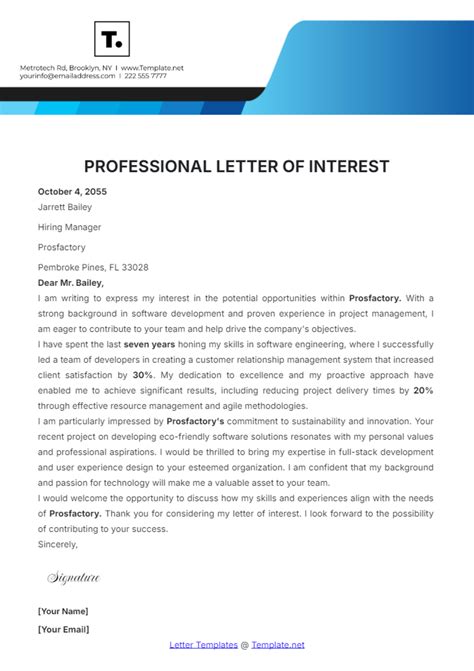 T.

Metrotech Rd, Brooklyn, NY | www.Template.net
yourinfo@emailaddress.com | 222 555 7777

PROFESSIONAL LETTER OF INTEREST

October 4, 2055

Jarrett Bailey

Hiring Manager

Prosfactory

Pembroke Pines, FL 33028

Dear Mr. Bailey,

I am writing to express my interest in the potential opportunities within Prosfactory. With a strong background in software development and proven experience in project management, I am eager to contribute to your team and help drive the company's objectives.

I have spent the last seven years honing my skills in software engineering, where I successfully led a team of developers in creating a customer relationship management system that increased client satisfaction by 30%. My dedication to excellence and my proactive approach have enabled me to achieve significant results, including reducing project delivery times by 20% through effective resource management and agile methodologies.

I am particularly impressed by Prosfactory's commitment to sustainability and innovation. Your recent project on developing eco-friendly software solutions resonates with my personal values and professional aspirations. I would be thrilled to bring my expertise in full-stack development and user experience design to your esteemed organization. I am confident that my background and passion for technology will make me a valuable asset to your team.

I would welcome the opportunity to discuss how my skills and experiences align with the needs of Prosfactory. Thank you for considering my letter of interest. I look forward to the possibility of contributing to your success.

Sincerely,

Signature

[Your Name]

[Your Email]

Letter Templates @ Template.net